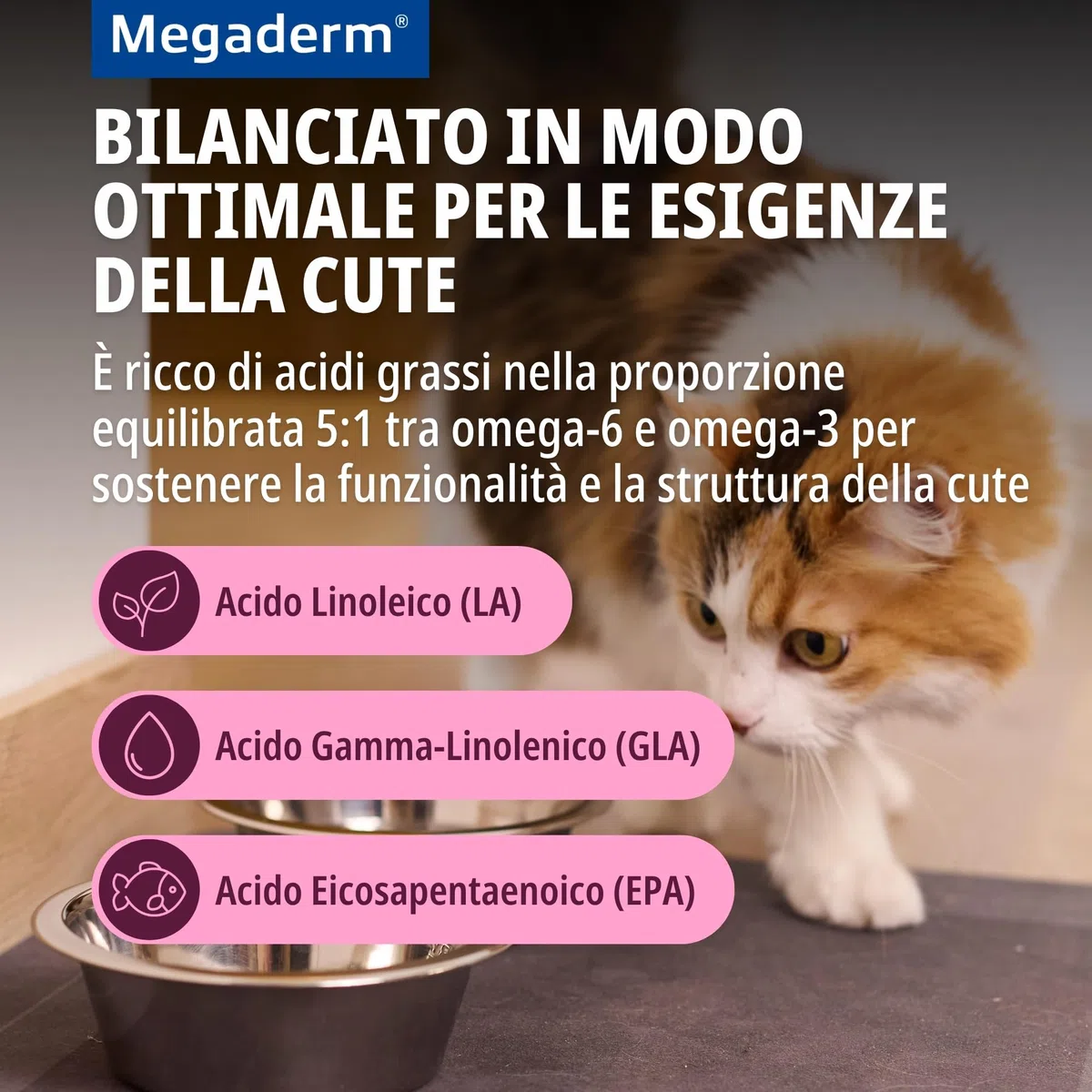 Megaderm®

BILANCIATO IN MODO OTTIMALE PER LE ESIGENZE DELLA CUTE

È ricco di acidi grassi nella proporzione equilibrata 5:1 tra omega-6 e omega-3 per sostenere la funzionalità e la struttura della cute

Acido Linoleico (LA)

Acido Gamma-Linolenico (GLA)

Acido Eicosapentaenoico (EPA)